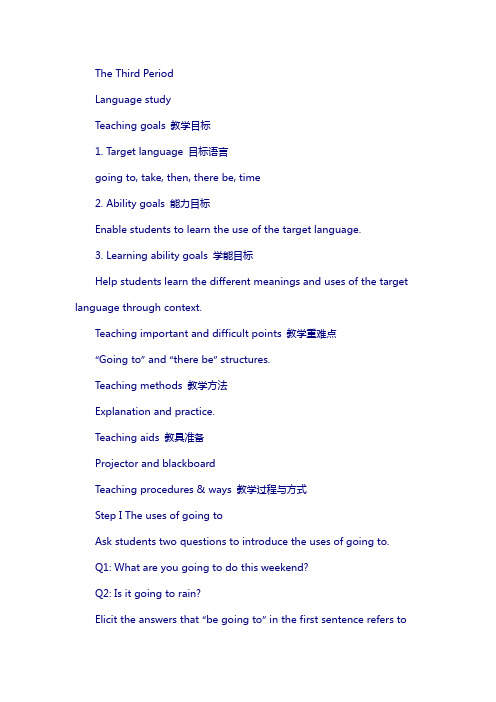 The Third Period

Language study

Teaching goals 教学目标

1. Target language 目标语言

going to, take, then, there be, time

2. Ability goals 能力目标

Enable students to learn the use of the target language.

3. Learning ability goals 学能目标

Help students learn the different meanings and uses of the target language through context.

Teaching important and difficult points 教学重难点

"Going to" and "there be" structures.

Teaching methods 教学方法

Explanation and practice.

Teaching aids 教具准备

Projector and blackboard

Teaching procedures & ways 教学过程与方式

Step I The uses of going to

Ask students two questions to introduce the uses of going to.

Q1: What are you going to do this weekend?

Q2: Is it going to rain?

Elicit the answers that "be going to" in the first sentence refers to